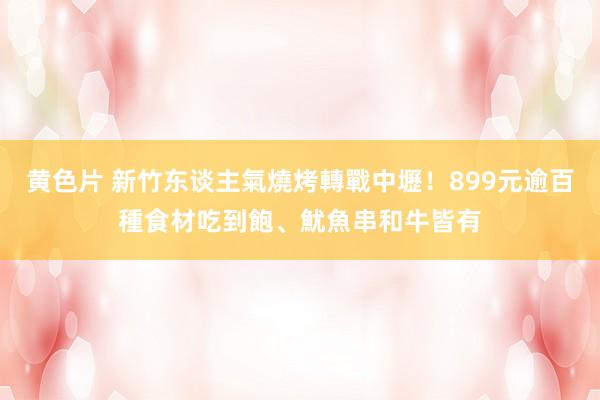 黄色片 新竹东谈主氣燒烤轉戰中壢！899元逾百種食材吃到飽、魷魚串和牛皆有